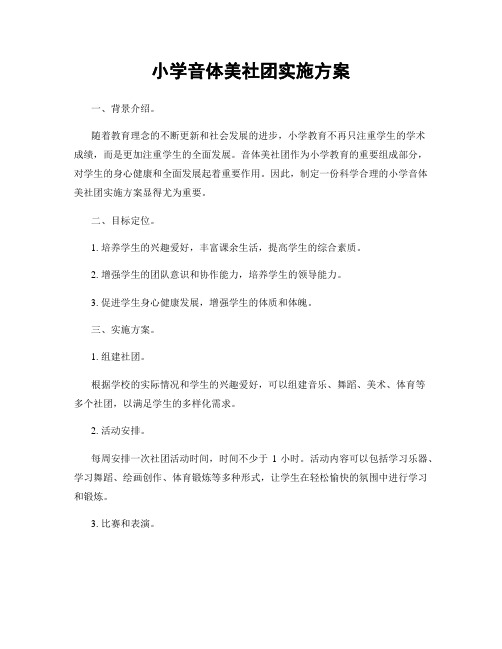 小学音体美社团实施方案

一、背景介绍。

随着教育理念的不断更新和社会发展的进步，小学教育不再只注重学生的学术成绩，而是更加注重学生的全面发展。音体美社团作为小学教育的重要组成部分，对学生的身心健康和全面发展起着重要作用。因此，制定一份科学合理的小学音体美社团实施方案显得尤为重要。

二、目标定位。

1. 培养学生的兴趣爱好，丰富课余生活，提高学生的综合素质。

2. 增强学生的团队意识和协作能力，培养学生的领导能力。

3. 促进学生身心健康发展，增强学生的体质和体魄。

三、实施方案。

1. 组建社团。

根据学校的实际情况和学生的兴趣爱好，可以组建音乐、舞蹈、美术、体育等多个社团，以满足学生的多样化需求。

2. 活动安排。

每周安排一次社团活动时间，时间不少于 1 小时。活动内容可以包括学习乐器、学习舞蹈、绘画创作、体育锻炼等多种形式，让学生在轻松愉快的氛围中进行学习和锻炼。

3. 比赛和表演。